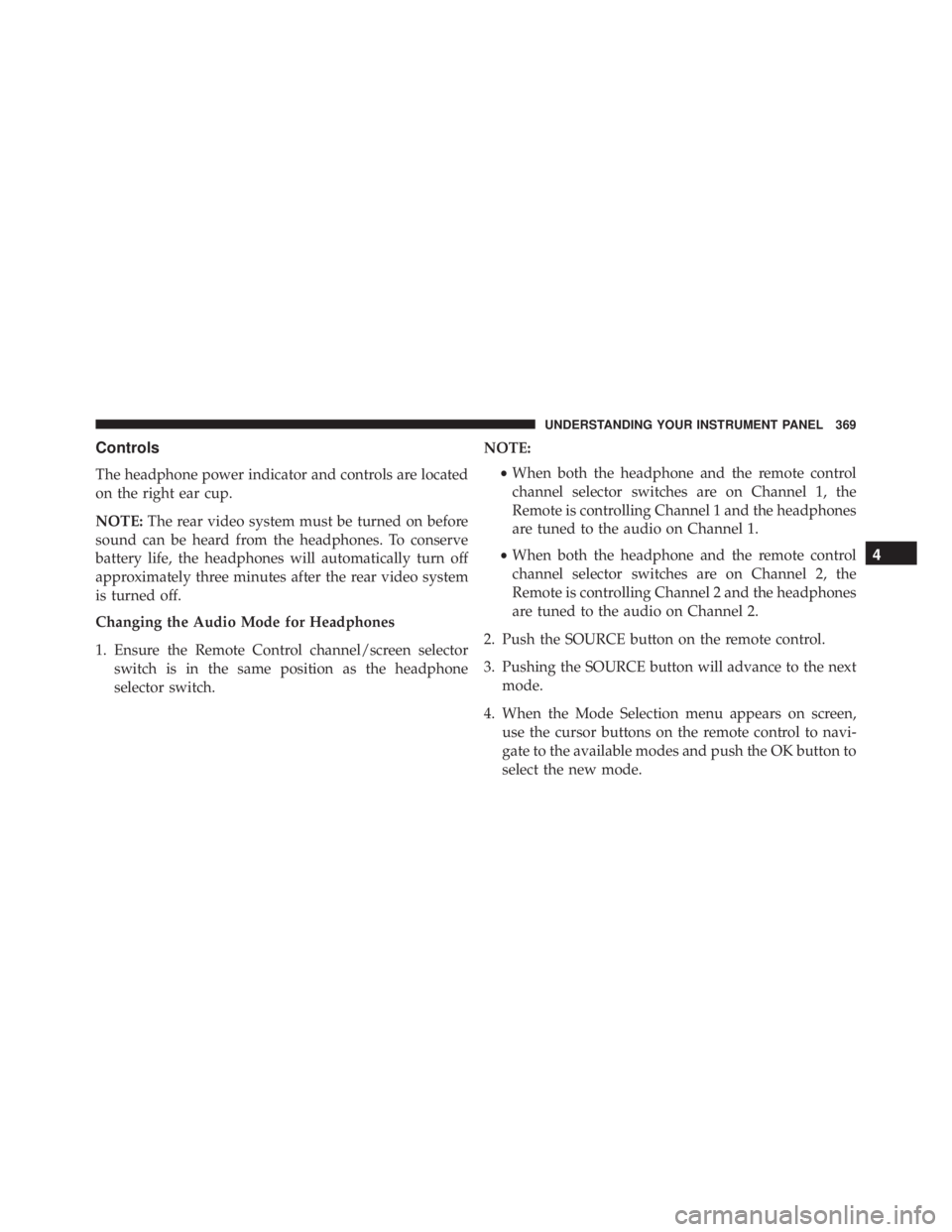 UNDERSTANDING YOUR INSTRUMENT PANEL 369

Controls

The headphone power indicator and controls are located on the right ear cup.

NOTE: The rear video system must be turned on before sound can be heard from the headphones. To conserve battery life, the headphones will automatically turn off approximately three minutes after the rear video system is turned off.

Changing the Audio Mode for Headphones

1. Ensure the Remote Control channel/screen selector switch is in the same position as the headphone selector switch.

NOTE:

• When both the headphone and the remote control channel selector switches are on Channel 1, the Remote is controlling Channel 1 and the headphones are tuned to the audio on Channel 1.

• When both the headphone and the remote control channel selector switches are on Channel 2, the Remote is controlling Channel 2 and the headphones are tuned to the audio on Channel 2.

2. Push the SOURCE button on the remote control.

3. Pushing the SOURCE button will advance to the next mode.

4. When the Mode Selection menu appears on screen, use the cursor buttons on the remote control to navigate to the available modes and push the OK button to select the new mode.

4

carmanualsonline.info